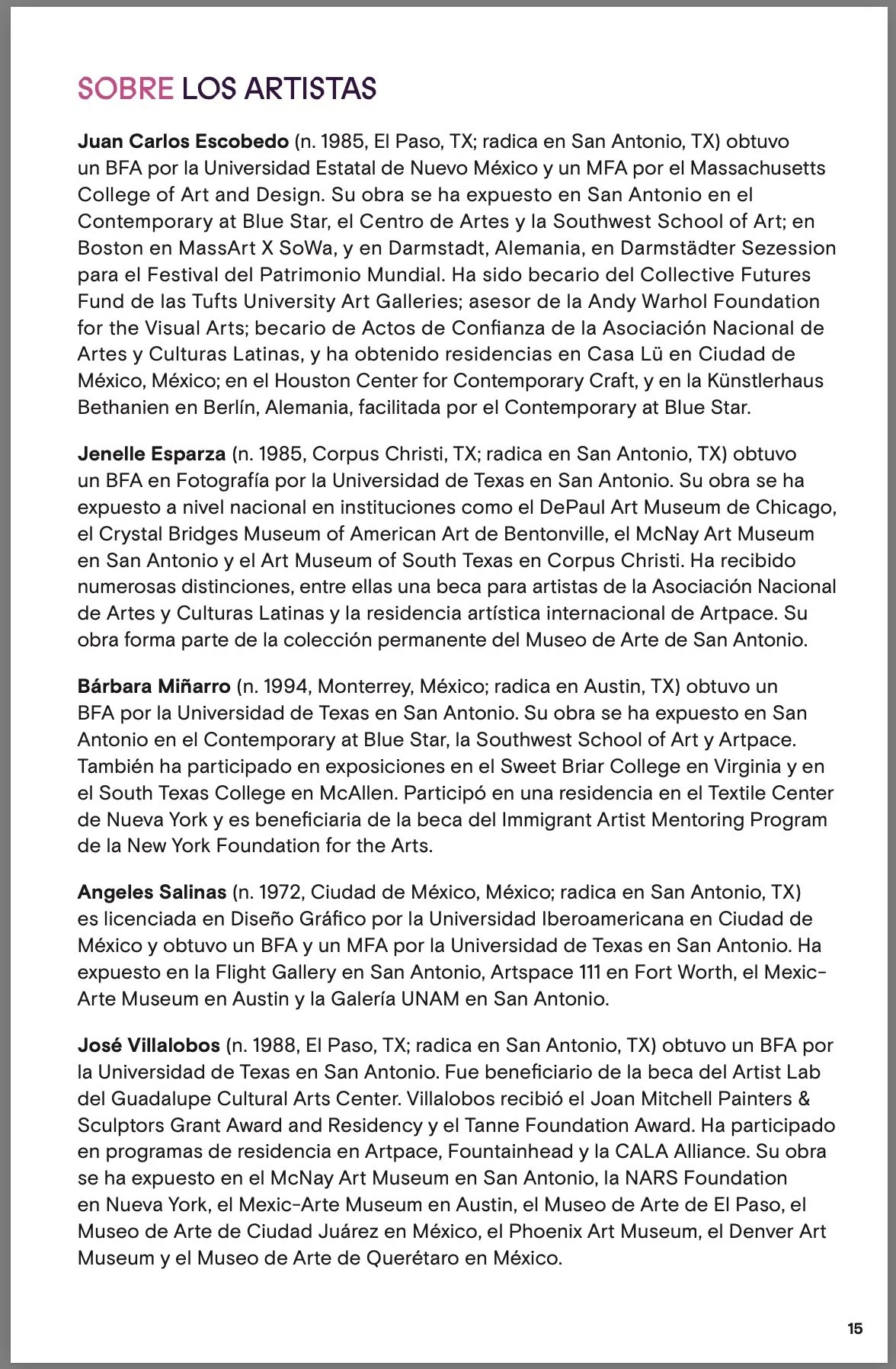 SOBRE LOS ARTISTAS

Juan Carlos Escobedo (n. 1985, El Paso, TX; radica en San Antonio, TX) obtuvo un BFA por la Universidad Estatal de Nuevo México y un MFA por el Massachusetts College of Art and Design. Su obra se ha expuesto en San Antonio en el Contemporary at Blue Star, el Centro de Artes y la Southwest School of Art; en Boston en MassArt X SoWa, y en Darmstadt, Alemania, en Darmstädter Sezession para el Festival del Patrimonio Mundial. Ha sido becario del Collective Futures Fund de las Tufts University Art Galleries; asesor de la Andy Warhol Foundation for the Visual Arts; becario de Actos de Confianza de la Asociación Nacional de Artes y Culturas Latinas, y ha obtenido residencias en Casa Lü en Ciudad de México, México; en el Houston Center for Contemporary Craft, y en la Künstlerhaus Bethanien en Berlín, Alemania, facilitada por el Contemporary at Blue Star.

Jenelle Esparza (n. 1985, Corpus Christi, TX; radica en San Antonio, TX) obtuvo un BFA en Fotografía por la Universidad de Texas en San Antonio. Su obra se ha expuesto a nivel nacional en instituciones como el DePaul Art Museum de Chicago, el Crystal Bridges Museum of American Art de Bentonville, el McNay Art Museum en San Antonio y el Art Museum of South Texas en Corpus Christi. Ha recibido numerosas distinciones, entre ellas una beca para artistas de la Asociación Nacional de Artes y Culturas Latinas y la residencia artística internacional de Artpace. Su obra forma parte de la colección permanente del Museo de Arte de San Antonio.

Bárbara Miñarro (n. 1994, Monterrey, México; radica en Austin, TX) obtuvo un BFA por la Universidad de Texas en San Antonio. Su obra se ha expuesto en San Antonio en el Contemporary at Blue Star, la Southwest School of Art y Artpace. También ha participado en exposiciones en el Sweet Briar College en Virginia y en el South Texas College en McAllen. Participó en una residencia en el Textile Center de Nueva York y es beneficiaria de la beca del Immigrant Artist Mentoring Program de la New York Foundation for the Arts.

Angeles Salinas (n. 1972, Ciudad de México, México; radica en San Antonio, TX) es licenciada en Diseño Gráfico por la Universidad Iberoamericana en Ciudad de México y obtuvo un BFA y un MFA por la Universidad de Texas en San Antonio. Ha expuesto en la Flight Gallery en San Antonio, Artspace 111 en Fort Worth, el Mexic-Arte Museum en Austin y la Galería UNAM en San Antonio.

José Villalobos (n. 1988, El Paso, TX; radica en San Antonio, TX) obtuvo un BFA por la Universidad de Texas en San Antonio. Fue beneficiario de la beca del Artist Lab del Guadalupe Cultural Arts Center. Villalobos recibió el Joan Mitchell Painters & Sculptors Grant Award and Residency y el Tanne Foundation Award. Ha participado en programas de residencia en Artpace, Fountainhead y la CALA Alliance. Su obra se ha expuesto en el McNay Art Museum en San Antonio, la NARS Foundation en Nueva York, el Mexic-Arte Museum en Austin, el Museo de Arte de El Paso, el Museo de Arte de Ciudad Juárez en México, el Phoenix Art Museum, el Denver Art Museum y el Museo de Arte de Querétaro en México.

15